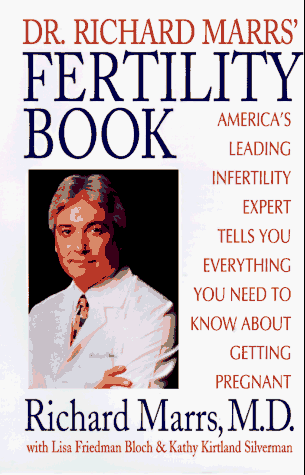 DR. RICHARD MARRS'
FERTILITY
BOOK

AMERICA'S LEADING INFERTILITY EXPERT TELLS YOU EVERYTHING YOU NEED TO KNOW ABOUT GETTING PREGNANT

Richard Marrs, M.D.
with Lisa Friedman Bloch & Kathy Kirtland Silverman